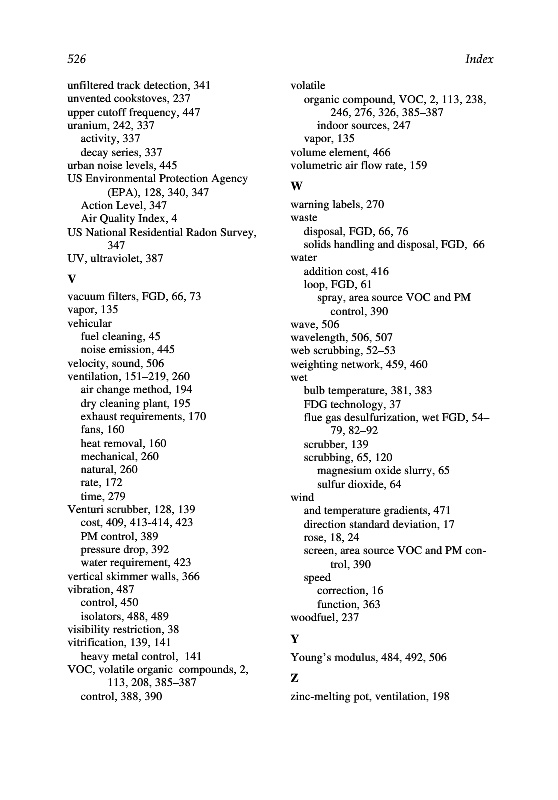 526 Index

unfiltered track detection, 341
unvented cookstoves, 237
upper cutoff frequency, 447
uranium, 242, 337
activity, 337
decay series, 337
urban noise levels, 445
US Environmental Protection Agency (EPA), 128, 340, 347
Action Level, 347
Air Quality Index, 4
US National Residential Radon Survey, 347
UV, ultraviolet, 387

V

vacuum filters, FGD, 66, 73
vapor, 135
vehicular
fuel cleaning, 45
noise emission, 445
velocity, sound, 506
ventilation, 151–219, 260
air change method, 194
dry cleaning plant, 195
exhaust requirements, 170
fans, 160
heat removal, 160
mechanical, 260
natural, 260
rate, 172
time, 279
Venturi scrubber, 128, 139
cost, 409, 413-414, 423
PM control, 389
pressure drop, 392
water requirement, 423
vertical skimmer walls, 366
vibration, 487
control, 450
isolators, 488, 489
visibility restriction, 38
vitrification, 139, 141
heavy metal control, 141
VOC, volatile organic compounds, 2, 113, 208, 385–387
control, 388, 390

volatile
organic compound, VOC, 2, 113, 238, 246, 276, 326, 385–387
indoor sources, 247
vapor, 135
volume element, 466
volumetric air flow rate, 159

W

warning labels, 270
waste
disposal, FGD, 66, 76
solids handling and disposal, FGD, 66
water
addition cost, 416
loop, FGD, 61
spray, area source VOC and PM control, 390
wave, 506
wavelength, 506, 507
web scrubbing, 52–53
weighting network, 459, 460
wet
bulb temperature, 381, 383
FDG technology, 37
flue gas desulfurization, wet FGD, 54–79, 82–92
scrubber, 139
scrubbing, 65, 120
magnesium oxide slurry, 65
sulfur dioxide, 64
wind
and temperature gradients, 471
direction standard deviation, 17
rose, 18, 24
screen, area source VOC and PM control, 390
speed
correction, 16
function, 363
woodfuel, 237

Y

Young's modulus, 484, 492, 506

Z

zinc-melting pot, ventilation, 198